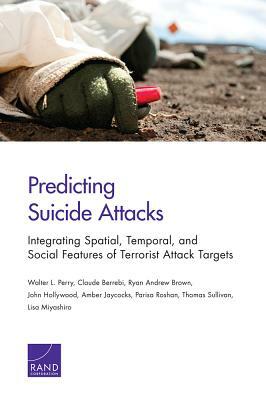 Predicting Suicide Attacks

Integrating Spatial, Temporal, and Social Features of Terrorist Attack Targets

Walter L. Perry, Claude Berrebi, Ryan Andrew Brown, John Hollywood, Amber Jaycocks, Parisa Roshan, Thomas Sullivan, Lisa Miyashiro

RAND
CORPORATION